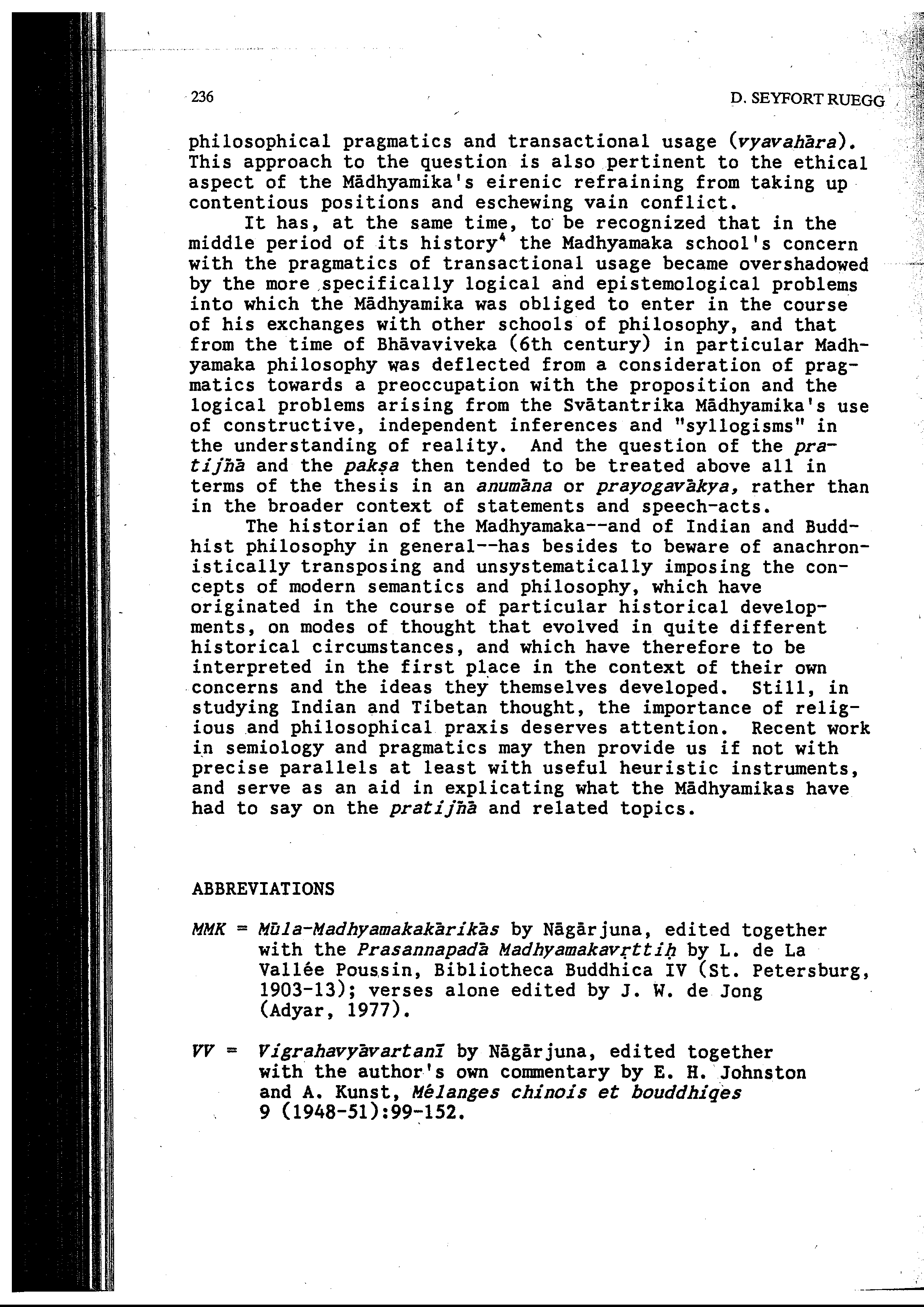 236 D. SEYFORT RUEGG

philosophical pragmatics and transactional usage (vyavahāra). This approach to the question is also pertinent to the ethical aspect of the Mādhyamika's eirenic refraining from taking up contentious positions and eschewing vain conflict.

It has, at the same time, to be recognized that in the middle period of its history$^4$ the Madhyamaka school's concern with the pragmatics of transactional usage became overshadowed by the more specifically logical and epistemological problems into which the Mādhyamika was obliged to enter in the course of his exchanges with other schools of philosophy, and that from the time of Bhāvaviveka (6th century) in particular Madhyamaka philosophy was deflected from a consideration of pragmatics towards a preoccupation with the proposition and the logical problems arising from the Svātantrika Mādhyamika's use of constructive, independent inferences and "syllogisms" in the understanding of reality. And the question of the pratijñā and the pakṣa then tended to be treated above all in terms of the thesis in an anumāna or prayogavākya, rather than in the broader context of statements and speech-acts.

The historian of the Madhyamaka--and of Indian and Buddhist philosophy in general--has besides to beware of anachronistically transposing and unsystematically imposing the concepts of modern semantics and philosophy, which have originated in the course of particular historical developments, on modes of thought that evolved in quite different historical circumstances, and which have therefore to be interpreted in the first place in the context of their own concerns and the ideas they themselves developed. Still, in studying Indian and Tibetan thought, the importance of religious and philosophical praxis deserves attention. Recent work in semiology and pragmatics may then provide us if not with precise parallels at least with useful heuristic instruments, and serve as an aid in explicating what the Mādhyamikas have had to say on the pratijñā and related topics.

ABBREVIATIONS

MMK = Mūla-Madhyamakakārikās by Nāgārjuna, edited together with the Prasannapadā Madhyamakavṛttiḥ by L. de La Vallée Poussin, Bibliotheca Buddhica IV (St. Petersburg, 1903-13); verses alone edited by J. W. de Jong (Adyar, 1977).

VV = Vigrahavyāvartanī by Nāgārjuna, edited together with the author's own commentary by E. H. Johnston and A. Kunst, Mélanges chinois et bouddhiqes 9 (1948-51):99-152.